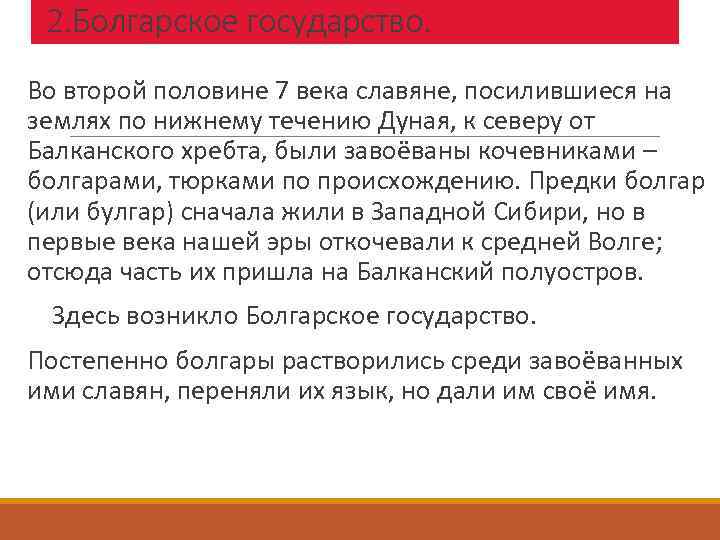 2.Болгарское государство.

Во второй половине 7 века славяне, посилившиеся на землях по нижнему течению Дуная, к северу от Балканского хребта, были завоёваны кочевниками – болгарами, тюрками по происхождению. Предки болгар (или булгар) сначала жили в Западной Сибири, но в первые века нашей эры откочевали к средней Волге; отсюда часть их пришла на Балканский полуостров.

Здесь возникло Болгарское государство.

Постепенно болгары растворились среди завоёванных ими славян, переняли их язык, но дали им своё имя.